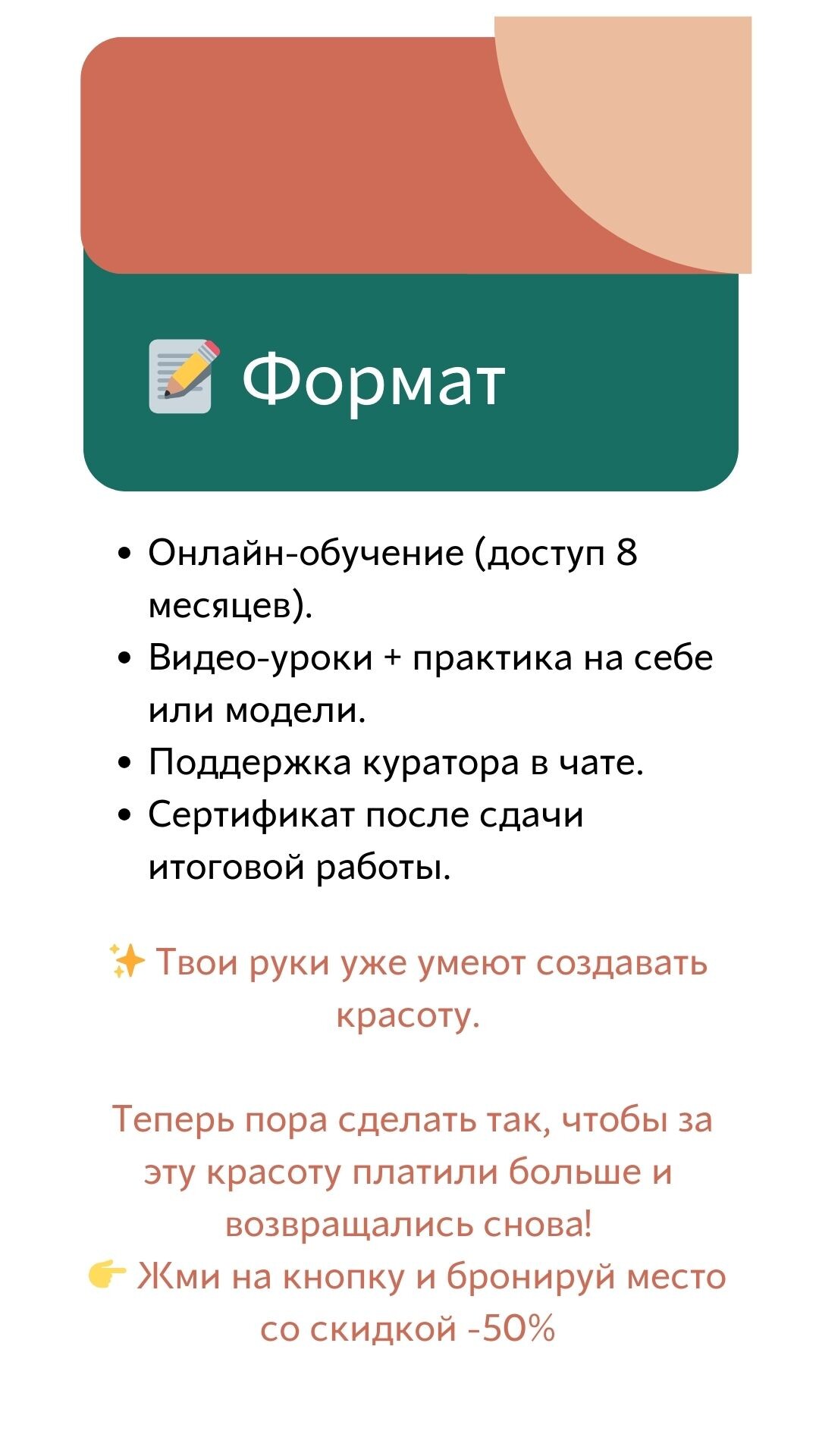 📝 Формат

• Онлайн-обучение (доступ 8 месяцев).
• Видео-уроки + практика на себе или модели.
• Поддержка куратора в чате.
• Сертификат после сдачи итоговой работы.

✨ Твои руки уже умеют создавать красоту.

Теперь пора сделать так, чтобы за эту красоту платили больше и возвращались снова!
👉 Жми на кнопку и бронируй место со скидкой -50%